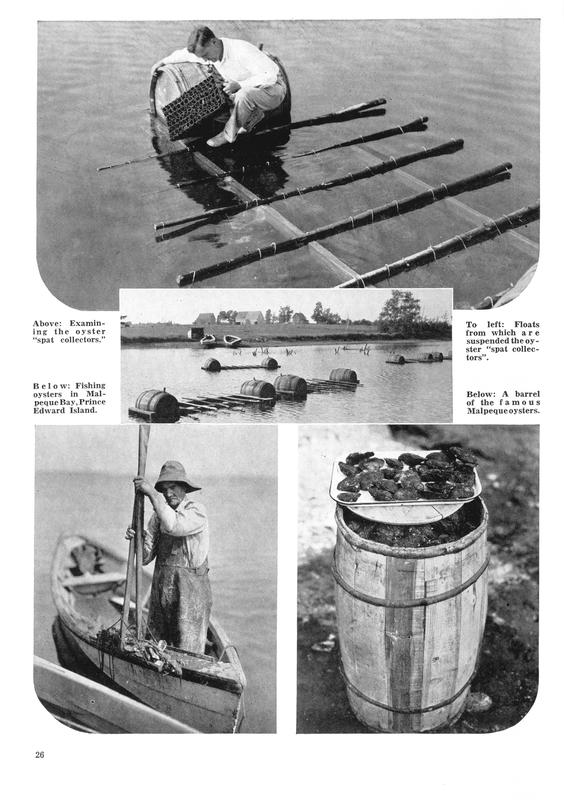 Above: Examining the oyster "spat collectors."

Below: Fishing oysters in Malpeque Bay, Prince Edward Island.

To left: Floats from which are suspended the oyster "spat collectors".

Below: A barrel of the famous Malpeque oysters.

26